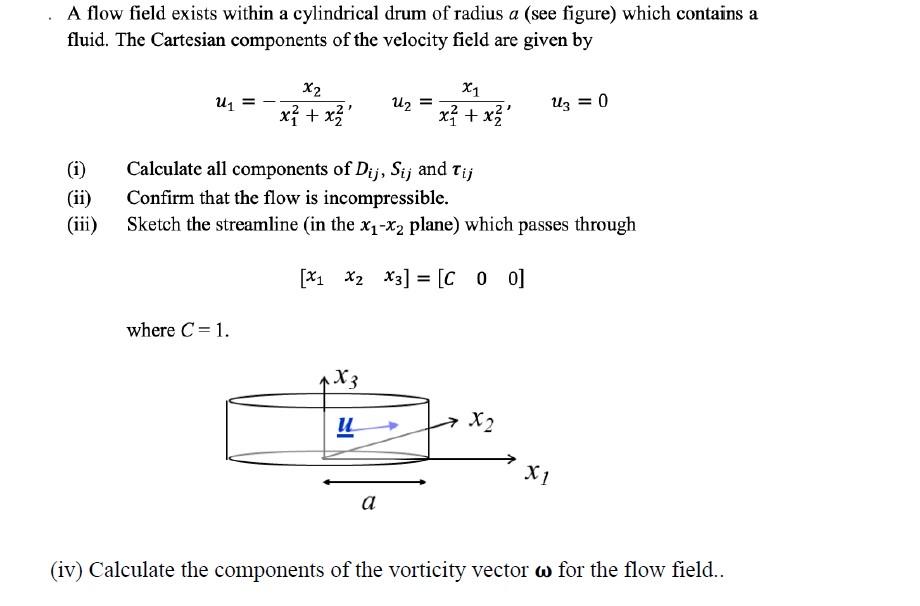 . A flow field exists within a cylindrical drum of radius $a$ (see figure) which contains a fluid. The Cartesian components of the velocity field are given by

$u_1 = -\frac{x_2}{x_1^2 + x_2^2}, \quad u_2 = \frac{x_1}{x_1^2 + x_2^2}, \quad u_3 = 0$

(i) Calculate all components of $D_{ij}$, $S_{ij}$ and $\tau_{ij}$

(ii) Confirm that the flow is incompressible.

(iii) Sketch the streamline (in the $x_1$-$x_2$ plane) which passes through

$[x_1 \quad x_2 \quad x_3] = [C \quad 0 \quad 0]$

where $C = 1$.

$x_3$

$\underline{u}$

$x_2$

$x_1$

$a$

(iv) Calculate the components of the vorticity vector $\boldsymbol{\omega}$ for the flow field..